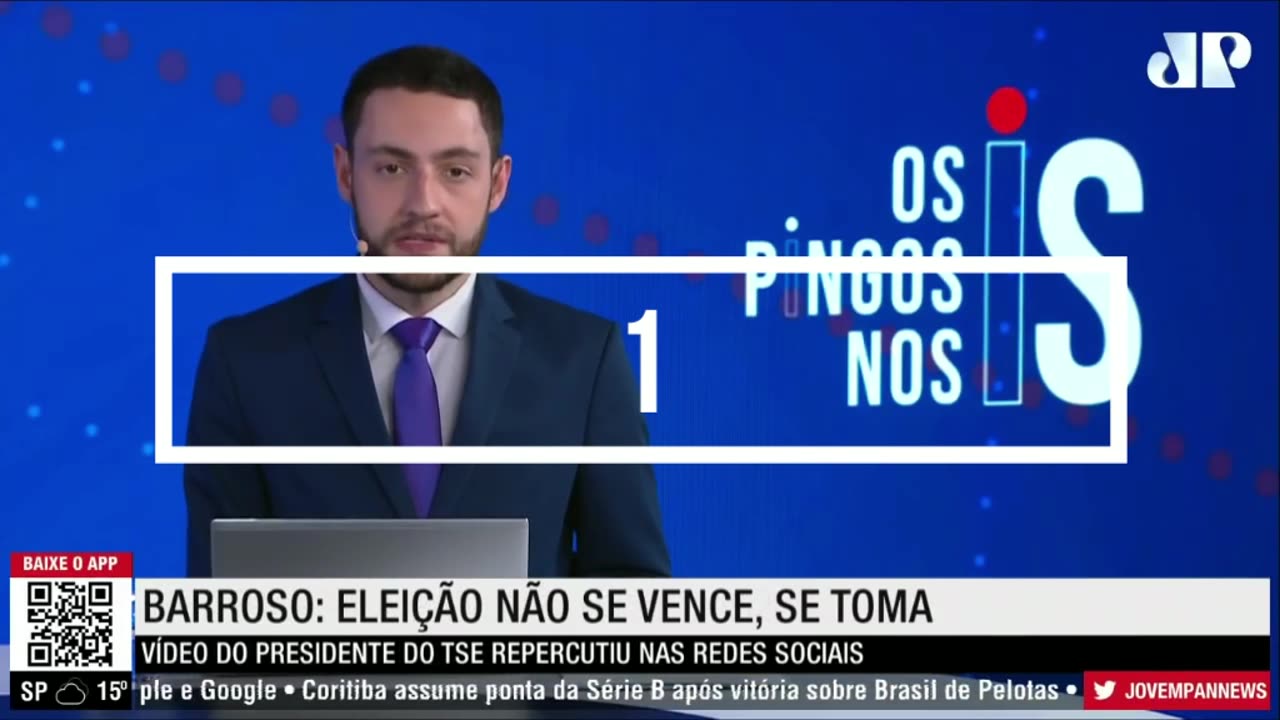 JP

OS PINGOS NOS IS

1

BAIXE O APP

BARROSO: ELEIÇÃO NÃO SE VENCE, SE TOMA

VÍDEO DO PRESIDENTE DO TSE REPERCUTIU NAS REDES SOCIAIS

SP 15º

ple e Google • Coritiba assume ponta da Série B após vitória sobre Brasil de Pelotas •

JOVEMPANNEWS